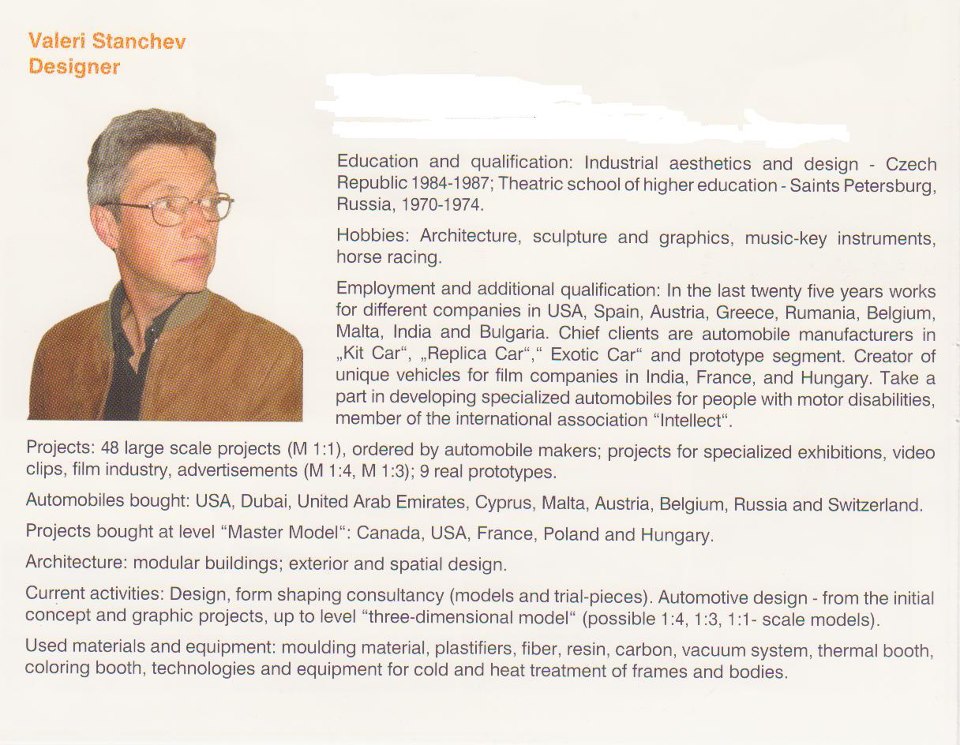 Valeri Stanchev
Designer

Education and qualification: Industrial aesthetics and design - Czech Republic 1984-1987; Theatric school of higher education - Saints Petersburg, Russia, 1970-1974.

Hobbies: Architecture, sculpture and graphics, music-key instruments, horse racing.

Employment and additional qualification: In the last twenty five years works for different companies in USA, Spain, Austria, Greece, Rumania, Belgium, Malta, India and Bulgaria. Chief clients are automobile manufacturers in „Kit Car", „Replica Car"," Exotic Car" and prototype segment. Creator of unique vehicles for film companies in India, France, and Hungary. Take a part in developing specialized automobiles for people with motor disabilities, member of the international association "Intellect".

Projects: 48 large scale projects (M 1:1), ordered by automobile makers; projects for specialized exhibitions, video clips, film industry, advertisements (M 1:4, M 1:3); 9 real prototypes.

Automobiles bought: USA, Dubai, United Arab Emirates, Cyprus, Malta, Austria, Belgium, Russia and Switzerland.

Projects bought at level "Master Model": Canada, USA, France, Poland and Hungary.

Architecture: modular buildings; exterior and spatial design.

Current activities: Design, form shaping consultancy (models and trial-pieces). Automotive design - from the initial concept and graphic projects, up to level "three-dimensional model" (possible 1:4, 1:3, 1:1- scale models).

Used materials and equipment: moulding material, plastifiers, fiber, resin, carbon, vacuum system, thermal booth, coloring booth, technologies and equipment for cold and heat treatment of frames and bodies.